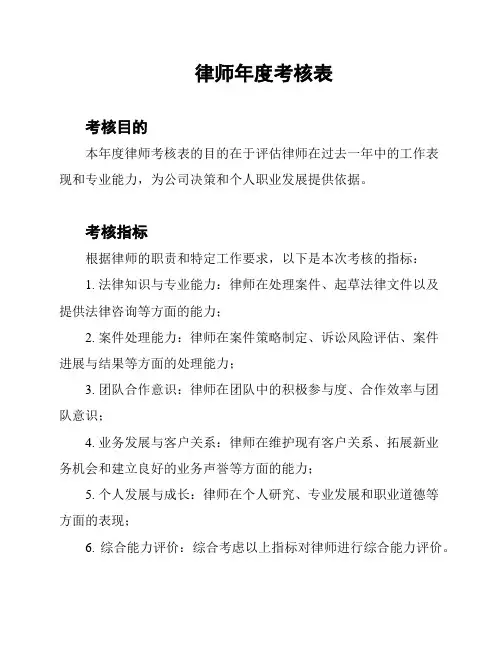 律师年度考核表

考核目的

本年度律师考核表的目的在于评估律师在过去一年中的工作表现和专业能力，为公司决策和个人职业发展提供依据。

考核指标

根据律师的职责和特定工作要求，以下是本次考核的指标：

1. 法律知识与专业能力：律师在处理案件、起草法律文件以及提供法律咨询等方面的能力；

2. 案件处理能力：律师在案件策略制定、诉讼风险评估、案件进展与结果等方面的处理能力；

3. 团队合作意识：律师在团队中的积极参与度、合作效率与团队意识；

4. 业务发展与客户关系：律师在维护现有客户关系、拓展新业务机会和建立良好的业务声誉等方面的能力；

5. 个人发展与成长：律师在个人研究、专业发展和职业道德等方面的表现；

6. 综合能力评价：综合考虑以上指标对律师进行综合能力评价。